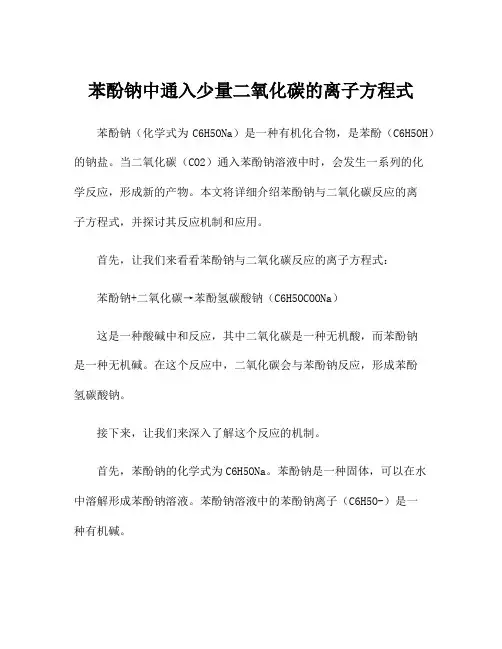 苯酚钠中通入少量二氧化碳的离子方程式

苯酚钠（化学式为 C6H5ONa）是一种有机化合物，是苯酚（C6H5OH）的钠盐。当二氧化碳（CO2）通入苯酚钠溶液中时，会发生一系列的化学反应，形成新的产物。本文将详细介绍苯酚钠与二氧化碳反应的离子方程式，并探讨其反应机制和应用。

首先，让我们来看看苯酚钠与二氧化碳反应的离子方程式：

苯酚钠+二氧化碳→苯酚氢碳酸钠（C6H5OCOONa）

这是一种酸碱中和反应，其中二氧化碳是一种无机酸，而苯酚钠是一种无机碱。在这个反应中，二氧化碳会与苯酚钠反应，形成苯酚氢碳酸钠。

接下来，让我们来深入了解这个反应的机制。

首先，苯酚钠的化学式为 C6H5ONa。苯酚钠是一种固体，可以在水中溶解形成苯酚钠溶液。苯酚钠溶液中的苯酚钠离子（C6H5O-）是一种有机碱。